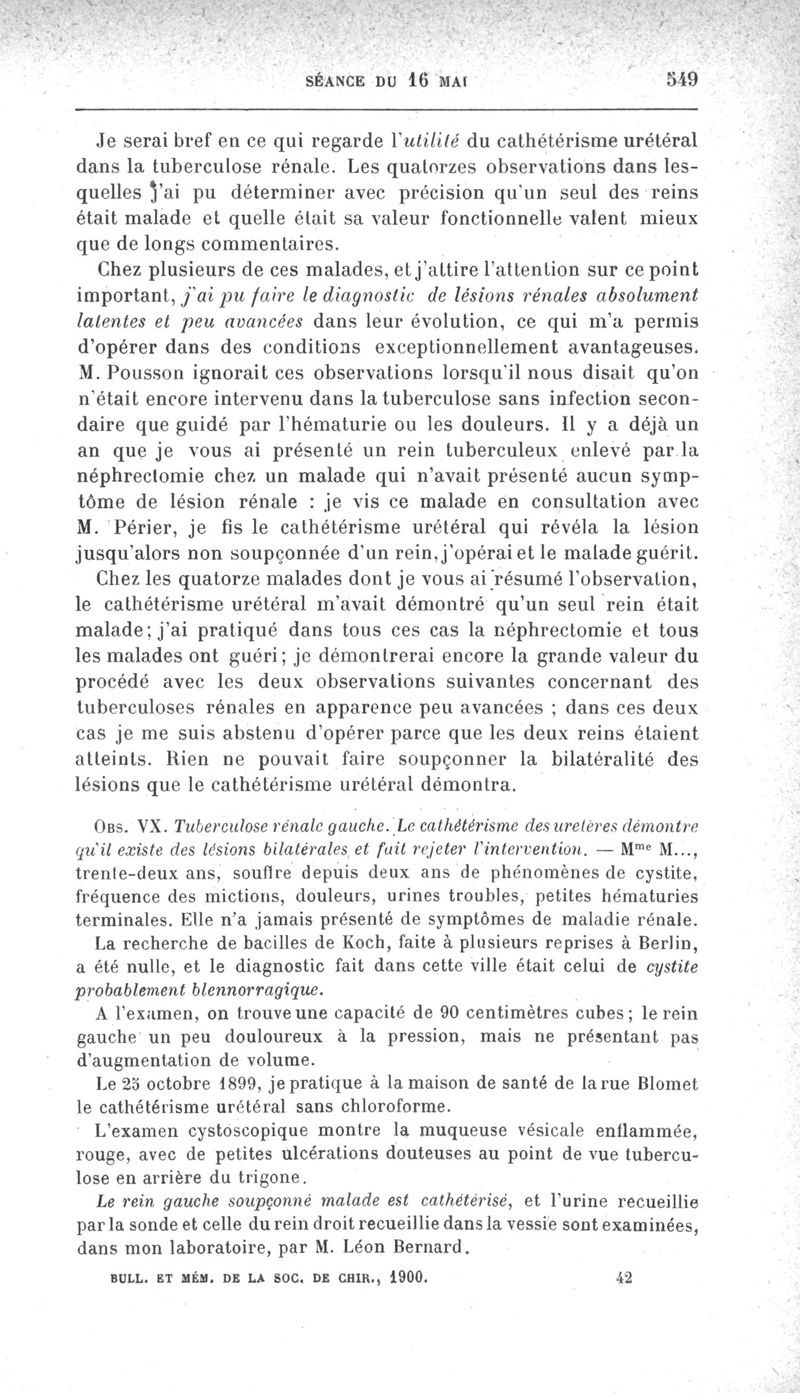 SÉANCE DU 16 MAI 549

Je serai bref en ce qui regarde l'utilité du cathétérisme urétéral dans la tuberculose rénale. Les quatorzes observations dans lesquelles j'ai pu déterminer avec précision qu'un seul des reins était malade et quelle était sa valeur fonctionnelle valent mieux que de longs commentaires.

Chez plusieurs de ces malades, et j'attire l'attention sur ce point important, j'ai pu faire le diagnostic de lésions rénales absolument latentes et peu avancées dans leur évolution, ce qui m'a permis d'opérer dans des conditions exceptionnellement avantageuses. M. Pousson ignorait ces observations lorsqu'il nous disait qu'on n'était encore intervenu dans la tuberculose sans infection secondaire que guidé par l'hématurie ou les douleurs. Il y a déjà un an que je vous ai présenté un rein tuberculeux enlevé par la néphrectomie chez un malade qui n'avait présenté aucun symptôme de lésion rénale : je vis ce malade en consultation avec M. Périer, je fis le cathétérisme urétéral qui révéla la lésion jusqu'alors non soupçonnée d'un rein, j'opérai et le malade guérit.

Chez les quatorze malades dont je vous ai résumé l'observation, le cathétérisme urétéral m'avait démontré qu'un seul rein était malade; j'ai pratiqué dans tous ces cas la néphrectomie et tous les malades ont guéri; je démontrerai encore la grande valeur du procédé avec les deux observations suivantes concernant des tuberculoses rénales en apparence peu avancées ; dans ces deux cas je me suis abstenu d'opérer parce que les deux reins étaient atteints. Rien ne pouvait faire soupçonner la bilatéralité des lésions que le cathétérisme urétéral démontra.

Obs. VX. Tuberculose rénale gauche. Le cathétérisme des uretères démontre qu'il existe des lésions bilatérales et fait rejeter l'intervention. — Mme M..., trente-deux ans, souffre depuis deux ans de phénomènes de cystite, fréquence des mictions, douleurs, urines troubles, petites hématuries terminales. Elle n'a jamais présenté de symptômes de maladie rénale.

La recherche de bacilles de Koch, faite à plusieurs reprises à Berlin, a été nulle, et le diagnostic fait dans cette ville était celui de cystite probablement blennorragique.

A l'examen, on trouve une capacité de 90 centimètres cubes; le rein gauche un peu douloureux à la pression, mais ne présentant pas d'augmentation de volume.

Le 25 octobre 1899, je pratique à la maison de santé de la rue Blomet le cathétérisme urétéral sans chloroforme.

L'examen cystoscopique montre la muqueuse vésicale enflammée, rouge, avec de petites ulcérations douteuses au point de vue tuberculose en arrière du trigone.

Le rein gauche soupçonné malade est cathétérisé, et l'urine recueillie par la sonde et celle du rein droit recueillie dans la vessie sont examinées, dans mon laboratoire, par M. Léon Bernard.

BULL. ET MÉM. DE LA SOC. DE CHIR., 1900. 42